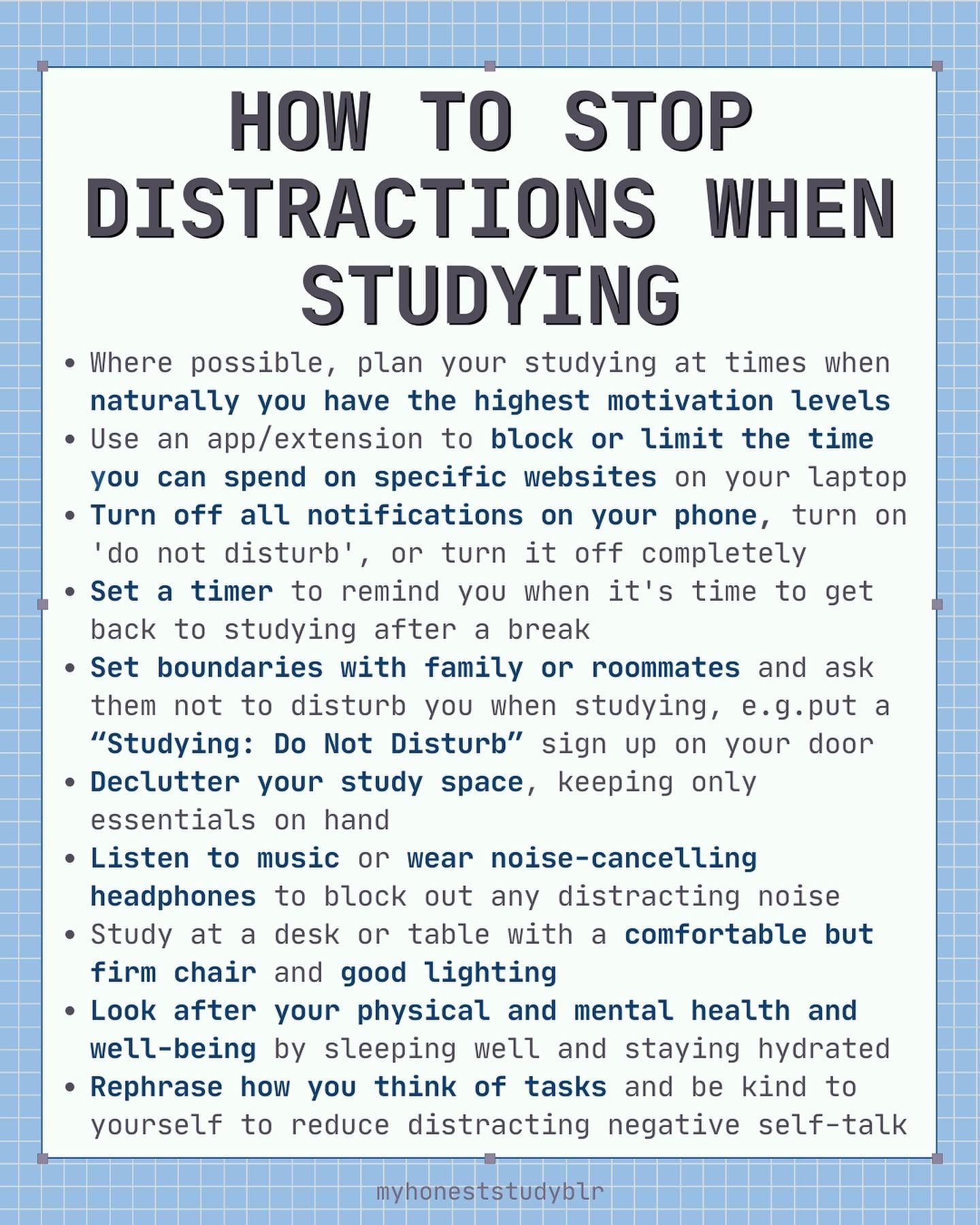 HOW TO STOP DISTRACTIONS WHEN STUDYING

• Where possible, plan your studying at times when naturally you have the highest motivation levels
• Use an app/extension to block or limit the time you can spend on specific websites on your laptop
• Turn off all notifications on your phone, turn on 'do not disturb', or turn it off completely
• Set a timer to remind you when it's time to get back to studying after a break
• Set boundaries with family or roommates and ask them not to disturb you when studying, e.g.put a "Studying: Do Not Disturb" sign up on your door
• Declutter your study space, keeping only essentials on hand
• Listen to music or wear noise-cancelling headphones to block out any distracting noise
• Study at a desk or table with a comfortable but firm chair and good lighting
• Look after your physical and mental health and well-being by sleeping well and staying hydrated
• Rephrase how you think of tasks and be kind to yourself to reduce distracting negative self-talk

myhoneststudyblr